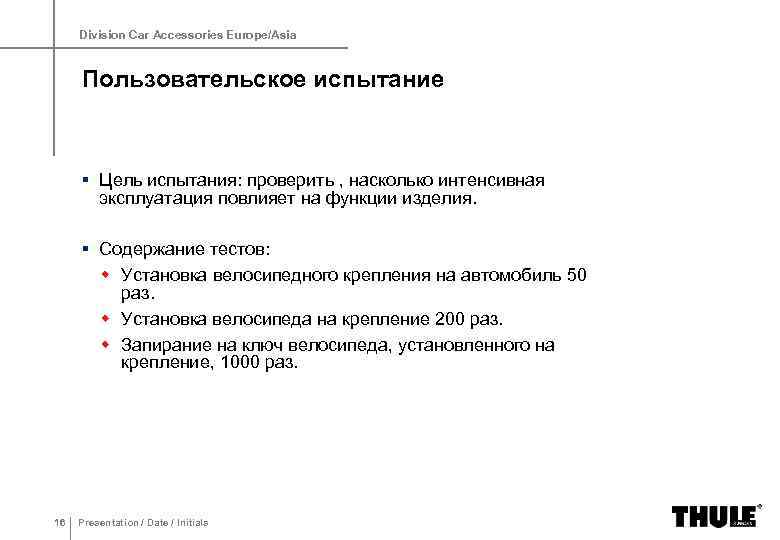 Division Car Accessories Europe/Asia

Пользовательское испытание

▪ Цель испытания: проверить , насколько интенсивная эксплуатация повлияет на функции изделия.

▪ Содержание тестов:
◆ Установка велосипедного крепления на автомобиль 50 раз.
◆ Установка велосипеда на крепление 200 раз.
◆ Запирание на ключ велосипеда, установленного на крепление, 1000 раз.

16 Presentation / Date / Initials

THULE®